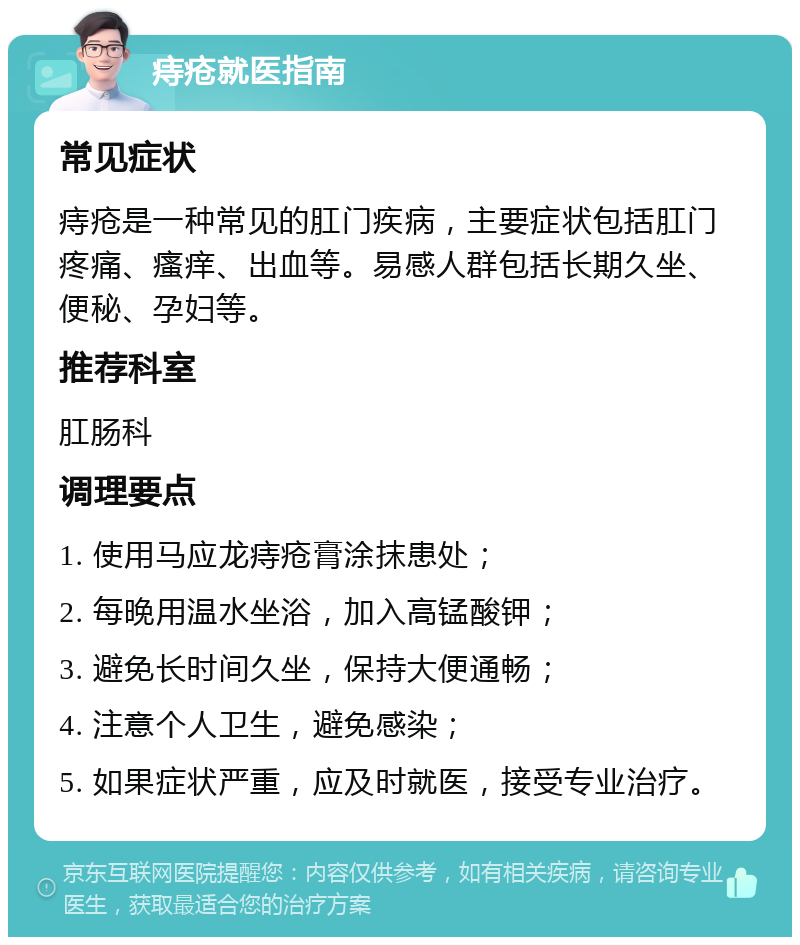 痔疮就医指南

常见症状

痔疮是一种常见的肛门疾病，主要症状包括肛门疼痛、瘙痒、出血等。易感人群包括长期久坐、便秘、孕妇等。

推荐科室

肛肠科

调理要点

1. 使用马应龙痔疮膏涂抹患处；

2. 每晚用温水坐浴，加入高锰酸钾；

3. 避免长时间久坐，保持大便通畅；

4. 注意个人卫生，避免感染；

5. 如果症状严重，应及时就医，接受专业治疗。

京东互联网医院提醒您：内容仅供参考，如有相关疾病，请咨询专业医生，获取最适合您的治疗方案